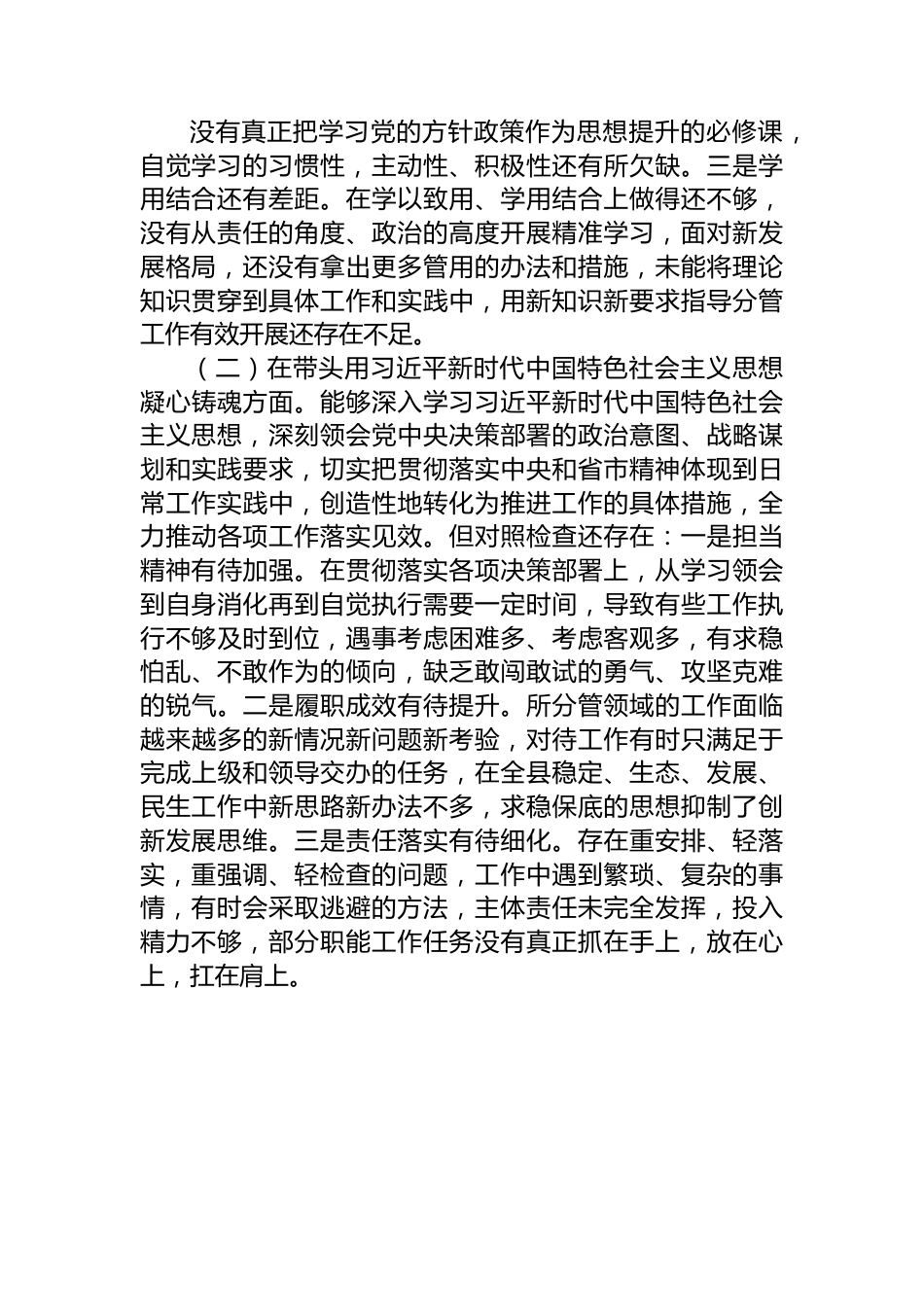 没有真正把学习党的方针政策作为思想提升的必修课，自觉学习的习惯性，主动性、积极性还有所欠缺。三是学用结合还有差距。在学以致用、学用结合上做得还不够，没有从责任的角度、政治的高度开展精准学习，面对新发展格局，还没有拿出更多管用的办法和措施，未能将理论知识贯穿到具体工作和实践中，用新知识新要求指导分管工作有效开展还存在不足。

（二）在带头用习近平新时代中国特色社会主义思想凝心铸魂方面。能够深入学习习近平新时代中国特色社会主义思想，深刻领会党中央决策部署的政治意图、战略谋划和实践要求，切实把贯彻落实中央和省市精神体现到日常工作实践中，创造性地转化为推进工作的具体措施，全力推动各项工作落实见效。但对照检查还存在：一是担当精神有待加强。在贯彻落实各项决策部署上，从学习领会到自身消化再到自觉执行需要一定时间，导致有些工作执行不够及时到位，遇事考虑困难多、考虑客观多，有求稳怕乱、不敢作为的倾向，缺乏敢闯敢试的勇气、攻坚克难的锐气。二是履职成效有待提升。所分管领域的工作面临越来越多的新情况新问题新考验，对待工作有时只满足于完成上级和领导交办的任务，在全县稳定、生态、发展、民生工作中新思路新办法不多，求稳保底的思想抑制了创新发展思维。三是责任落实有待细化。存在重安排、轻落实，重强调、轻检查的问题，工作中遇到繁琐、复杂的事情，有时会采取逃避的方法，主体责任未完全发挥，投入精力不够，部分职能工作任务没有真正抓在手上，放在心上，扛在肩上。